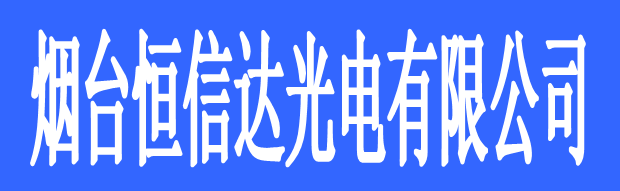 烟台恒信达光电有限公司